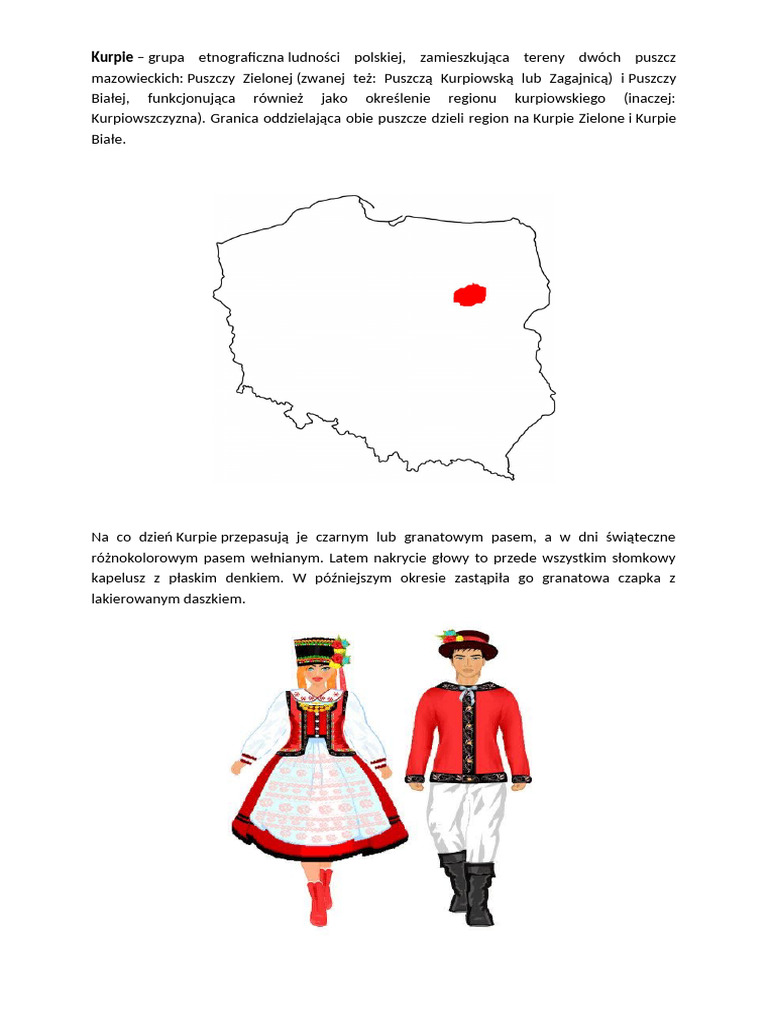 Kurpie – grupa etnograficzna ludności polskiej, zamieszkująca tereny dwóch puszcz mazowieckich: Puszczy Zielonej (zwanej też: Puszczą Kurpiowską lub Zagajnicą) i Puszczy Białej, funkcjonująca również jako określenie regionu kurpiowskiego (inaczej: Kurpiowszczyzna). Granica oddzielająca obie puszcze dzieli region na Kurpie Zielone i Kurpie Białe.

Na co dzień Kurpie przepasują je czarnym lub granatowym pasem, a w dni świąteczne różnokolorowym pasem wełnianym. Latem nakrycie głowy to przede wszystkim słomkowy kapelusz z płaskim denkiem. W późniejszym okresie zastąpiła go granatowa czapka z lakierowanym daszkiem.